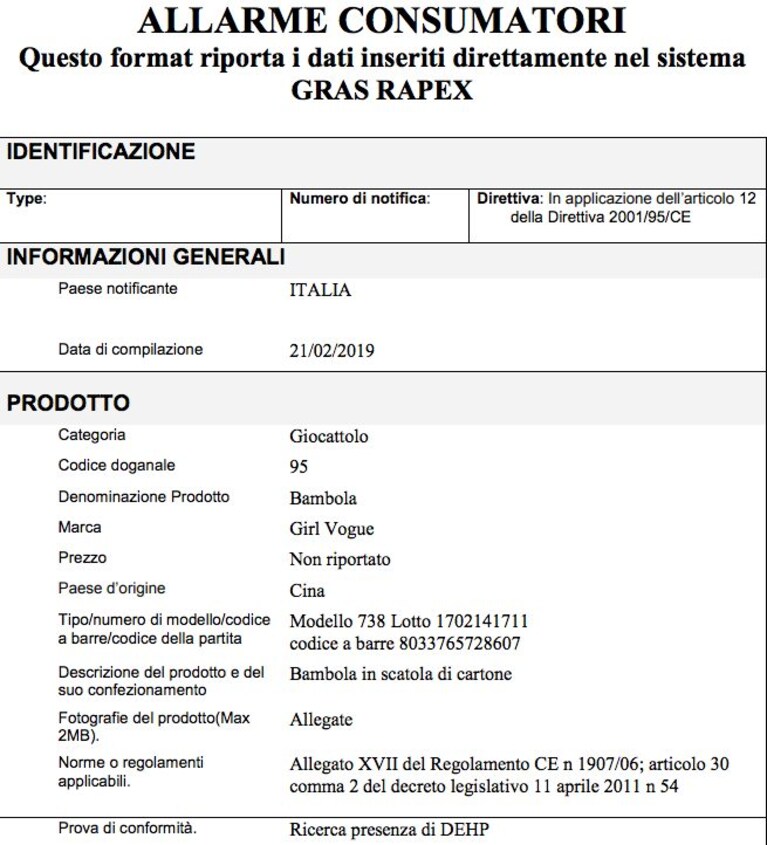 ALLARME CONSUMATORI
Questo format riporta i dati inseriti direttamente nel sistema GRAS RAPEX

IDENTIFICAZIONE

Type:

Numero di notifica:

Direttiva: In applicazione dell'articolo 12 della Direttiva 2001/95/CE

INFORMAZIONI GENERALI

Paese notificante ITALIA

Data di compilazione 21/02/2019

PRODOTTO

Categoria Giocattolo

Codice doganale 95

Denominazione Prodotto Bambola

Marca Girl Vogue

Prezzo Non riportato

Paese d'origine Cina

Tipo/numero di modello/codice a barre/codice della partita Modello 738 Lotto 1702141711 codice a barre 8033765728607

Descrizione del prodotto e del suo confezionamento Bambola in scatola di cartone

Fotografie del prodotto(Max 2MB). Allegate

Norme o regolamenti applicabili. Allegato XVII del Regolamento CE n 1907/06; articolo 30 comma 2 del decreto legislativo 11 aprile 2011 n 54

Prova di conformità. Ricerca presenza di DEHP